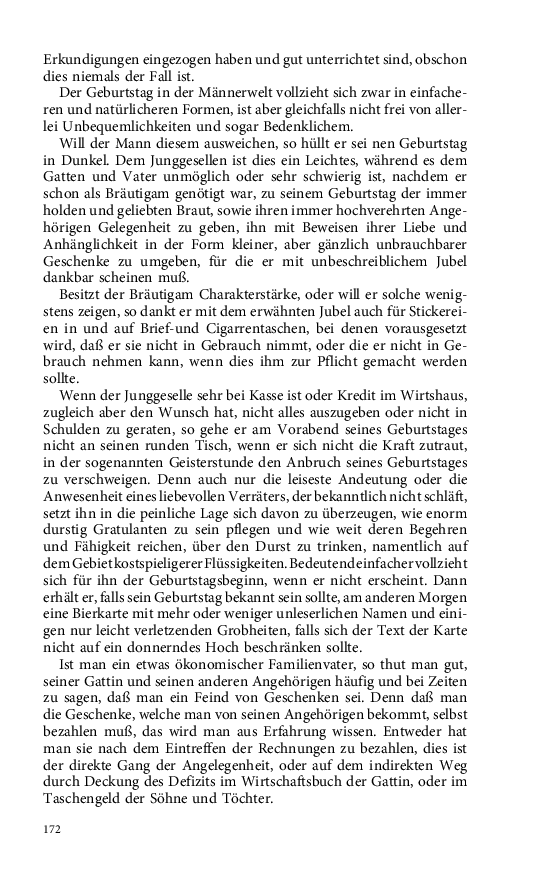 Erkundigungen eingezogen haben und gut unterrichtet sind, obschon dies niemals der Fall ist.

Der Geburtstag in der Männerwelt vollzieht sich zwar in einfacheren und natürlicheren Formen, ist aber gleichfalls nicht frei von allerlei Unbequemlichkeiten und sogar Bedenklichem.

Will der Mann diesem ausweichen, so hüllt er sei nen Geburtstag in Dunkel. Dem Junggesellen ist dies ein Leichtes, während es dem Gatten und Vater unmöglich oder sehr schwierig ist, nachdem er schon als Bräutigam genötigt war, zu seinem Geburtstag der immer holden und geliebten Braut, sowie ihren immer hochverehrten Angehörigen Gelegenheit zu geben, ihn mit Beweisen ihrer Liebe und Anhänglichkeit in der Form kleiner, aber gänzlich unbrauchbarer Geschenke zu umgeben, für die er mit unbeschreiblichem Jubel dankbar scheinen muß.

Besitzt der Bräutigam Charakterstärke, oder will er solche wenigstens zeigen, so dankt er mit dem erwähnten Jubel auch für Stickereien in und auf Brief-und Cigarrentaschen, bei denen vorausgesetzt wird, daß er sie nicht in Gebrauch nimmt, oder die er nicht in Gebrauch nehmen kann, wenn dies ihm zur Pflicht gemacht werden sollte.

Wenn der Junggeselle sehr bei Kasse ist oder Kredit im Wirtshaus, zugleich aber den Wunsch hat, nicht alles auszugeben oder nicht in Schulden zu geraten, so gehe er am Vorabend seines Geburtstages nicht an seinen runden Tisch, wenn er sich nicht die Kraft zutraut, in der sogenannten Geisterstunde den Anbruch seines Geburtstages zu verschweigen. Denn auch nur die leiseste Andeutung oder die Anwesenheit eines liebevollen Verräters, der bekanntlich nicht schläft, setzt ihn in die peinliche Lage sich davon zu überzeugen, wie enorm durstig Gratulanten zu sein pflegen und wie weit deren Begehren und Fähigkeit reichen, über den Durst zu trinken, namentlich auf dem Gebiet kostspieligerer Flüssigkeiten. Bedeutend einfacher vollzieht sich für ihn der Geburtstagsbeginn, wenn er nicht erscheint. Dann erhält er, falls sein Geburtstag bekannt sein sollte, am anderen Morgen eine Bierkarte mit mehr oder weniger unleserlichen Namen und einigen nur leicht verletzenden Grobheiten, falls sich der Text der Karte nicht auf ein donnerndes Hoch beschränken sollte.

Ist man ein etwas ökonomischer Familienvater, so thut man gut, seiner Gattin und seinen anderen Angehörigen häufig und bei Zeiten zu sagen, daß man ein Feind von Geschenken sei. Denn daß man die Geschenke, welche man von seinen Angehörigen bekommt, selbst bezahlen muß, das wird man aus Erfahrung wissen. Entweder hat man sie nach dem Eintreffen der Rechnungen zu bezahlen, dies ist der direkte Gang der Angelegenheit, oder auf dem indirekten Weg durch Deckung des Defizits im Wirtschaftsbuch der Gattin, oder im Taschengeld der Söhne und Töchter.

172